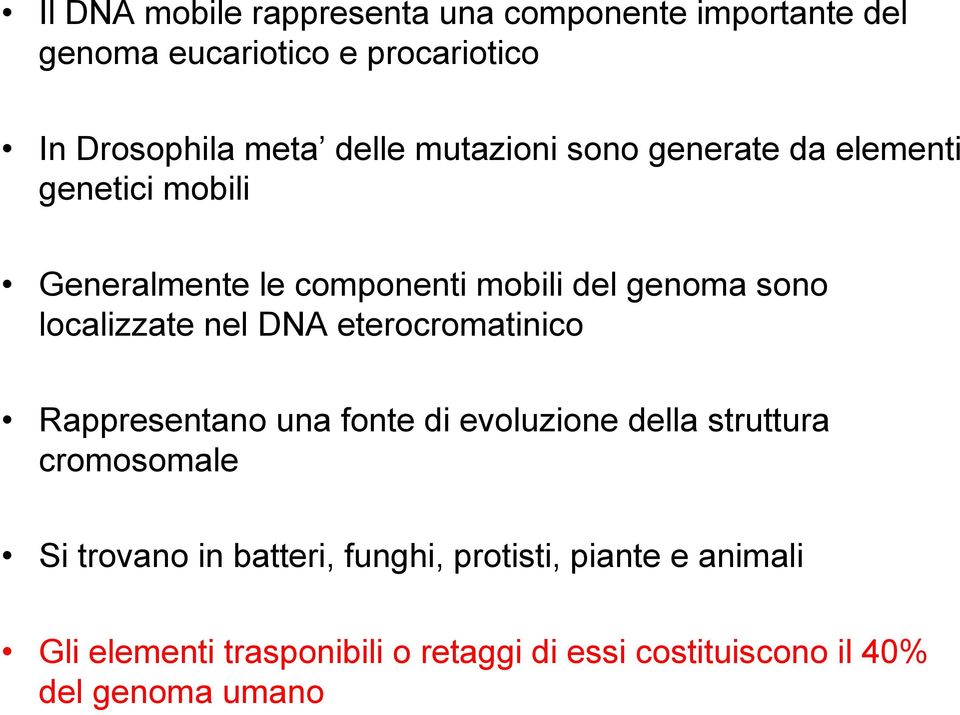 • Il DNA mobile rappresenta una componente importante del genoma eucariotico e procariotico

• In Drosophila meta’ delle mutazioni sono generate da elementi genetici mobili

• Generalmente le componenti mobili del genoma sono localizzate nel DNA eterocromatinico

• Rappresentano una fonte di evoluzione della struttura cromosomale

• Si trovano in batteri, funghi, protisti, piante e animali

• Gli elementi trasponibili o retaggi di essi costituiscono il 40% del genoma umano